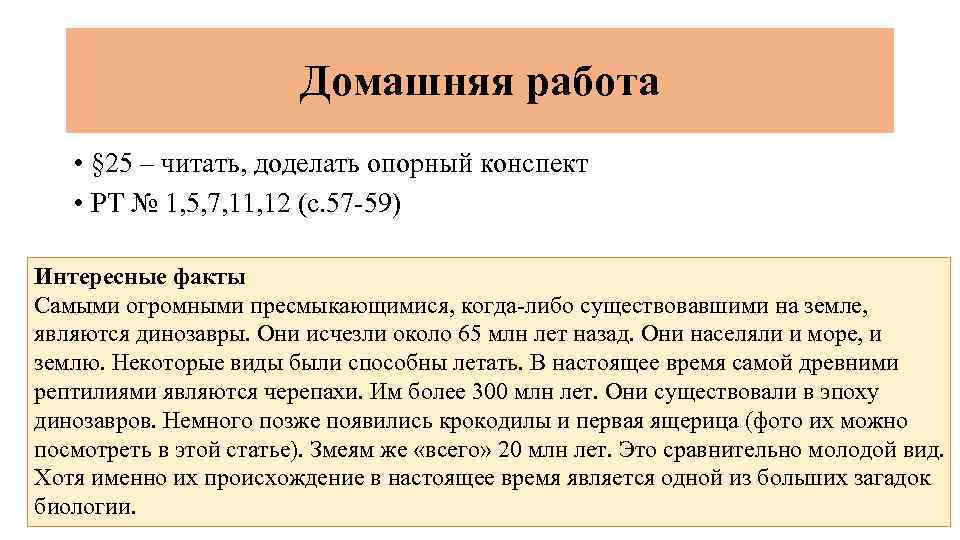 Домашняя работа

• §25 – читать, доделать опорный конспект
• РТ № 1,5,7,11,12 (с.57-59)

Интересные факты
Самыми огромными пресмыкающимися, когда-либо существовавшими на земле, являются динозавры. Они исчезли около 65 млн лет назад. Они населяли и море, и землю. Некоторые виды были способны летать. В настоящее время самой древними рептилиями являются черепахи. Им более 300 млн лет. Они существовали в эпоху динозавров. Немного позже появились крокодилы и первая ящерица (фото их можно посмотреть в этой статье). Змеям же «всего» 20 млн лет. Это сравнительно молодой вид. Хотя именно их происхождение в настоящее время является одной из больших загадок биологии.